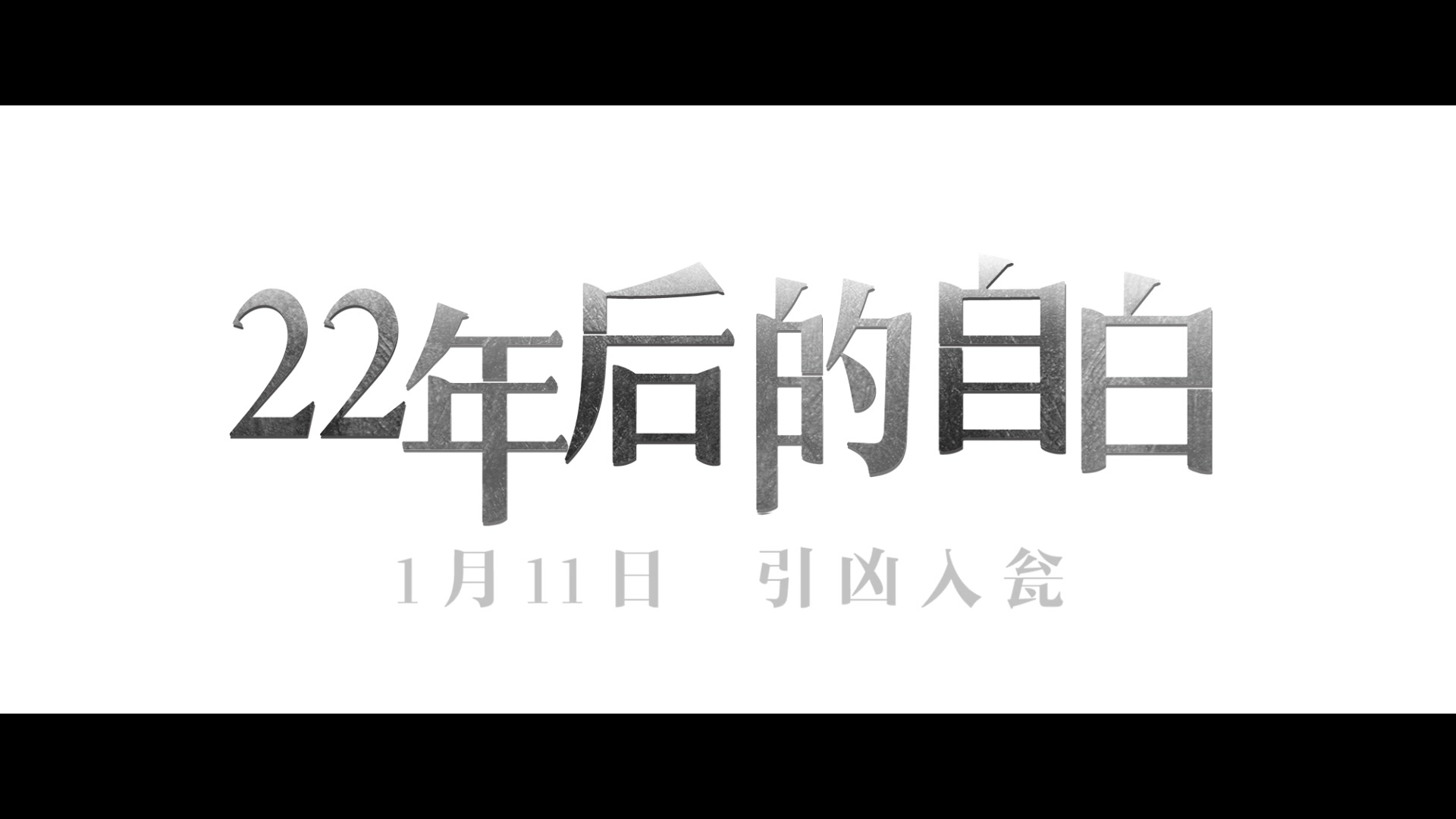 22年后的自白

1月11日　引凶入瓮